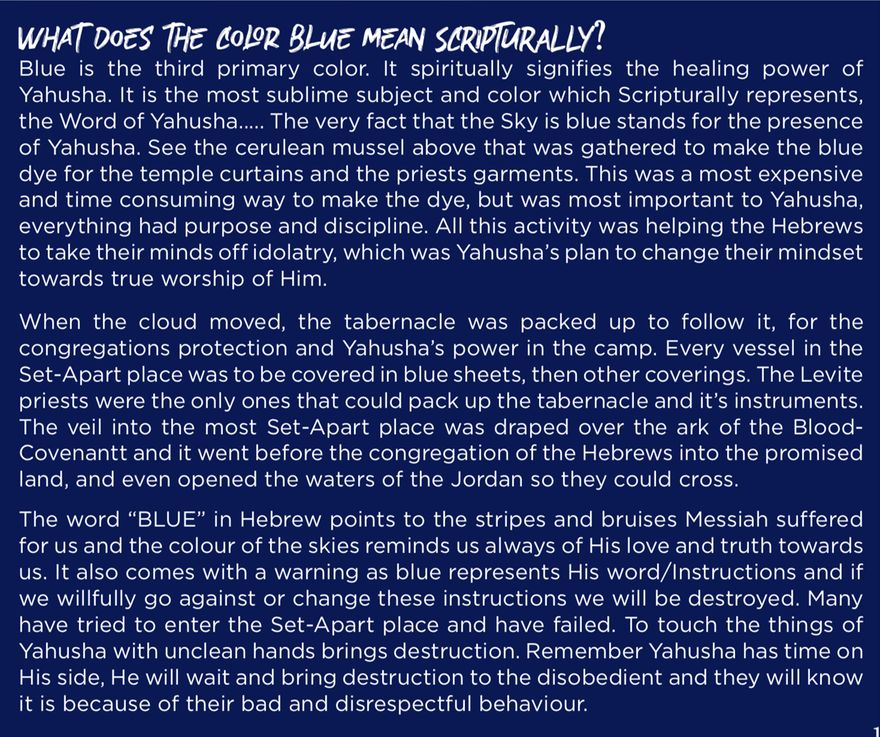 WHAT DOES THE COLOR BLUE MEAN SCRIPTURALLY?

Blue is the third primary color. It spiritually signifies the healing power of Yahusha. It is the most sublime subject and color which Scripturally represents, the Word of Yahusha..... The very fact that the Sky is blue stands for the presence of Yahusha. See the cerulean mussel above that was gathered to make the blue dye for the temple curtains and the priests garments. This was a most expensive and time consuming way to make the dye, but was most important to Yahusha, everything had purpose and discipline. All this activity was helping the Hebrews to take their minds off idolatry, which was Yahusha's plan to change their mindset towards true worship of Him.

When the cloud moved, the tabernacle was packed up to follow it, for the congregations protection and Yahusha's power in the camp. Every vessel in the Set-Apart place was to be covered in blue sheets, then other coverings. The Levite priests were the only ones that could pack up the tabernacle and it's instruments. The veil into the most Set-Apart place was draped over the ark of the Blood-Covenantt and it went before the congregation of the Hebrews into the promised land, and even opened the waters of the Jordan so they could cross.

The word "BLUE" in Hebrew points to the stripes and bruises Messiah suffered for us and the colour of the skies reminds us always of His love and truth towards us. It also comes with a warning as blue represents His word/Instructions and if we willfully go against or change these instructions we will be destroyed. Many have tried to enter the Set-Apart place and have failed. To touch the things of Yahusha with unclean hands brings destruction. Remember Yahusha has time on His side, He will wait and bring destruction to the disobedient and they will know it is because of their bad and disrespectful behaviour.

1